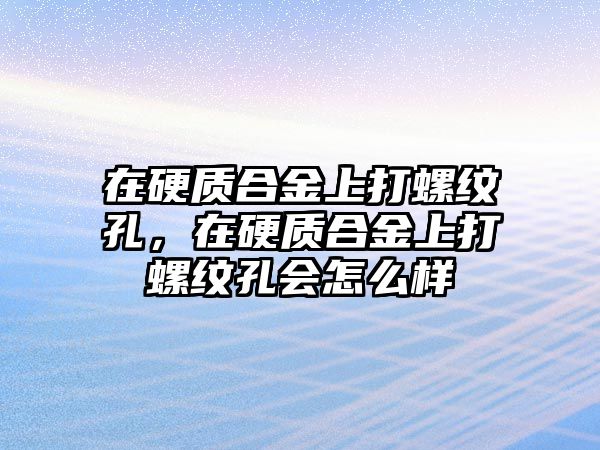 在硬质合金上打螺纹孔，在硬质合金上打螺纹孔会怎么样